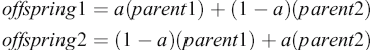 $offspring1 = a(parent1) + (1 - a)(parent2)$
$offspring2 = (1 - a)(parent1) + a(parent2)$